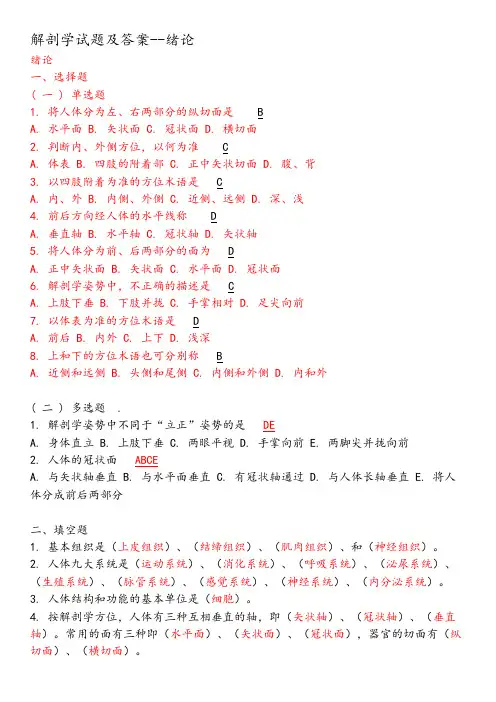 解剖学试题及答案--绪论

绪论

一、选择题

（一）单选题

1. 将人体分为左、右两部分的纵切面是 B

A. 水平面 B. 矢状面 C. 冠状面 D. 横切面

2. 判断内、外侧方位，以何为准 C

A. 体表 B. 四肢的附着部 C. 正中矢状切面 D. 腹、背

3. 以四肢附着为准的方位术语是 C

A. 内、外 B. 内侧、外侧 C. 近侧、远侧 D. 深、浅

4. 前后方向经人体的水平线称 D

A. 垂直轴 B. 水平轴 C. 冠状轴 D. 矢状轴

5. 将人体分为前、后两部分的面为 D

A. 正中矢状面 B. 矢状面 C. 水平面 D. 冠状面

6. 解剖学姿势中，不正确的描述是 C

A. 上肢下垂 B. 下肢并拢 C. 手掌相对 D. 足尖向前

7. 以体表为准的方位术语是 D

A. 前后 B. 内外 C. 上下 D. 浅深

8. 上和下的方位术语也可分别称 B

A. 近侧和远侧 B. 头侧和尾侧 C. 内侧和外侧 D. 内和外

（二）多选题 .

1. 解剖学姿势中不同于“立正”姿势的是 DE

A. 身体直立 B. 上肢下垂 C. 两眼平视 D. 手掌向前 E. 两脚尖并拢向前

2. 人体的冠状面 ABCE

A. 与矢状轴垂直 B. 与水平面垂直 C. 有冠状轴通过 D. 与人体长轴垂直 E. 将人体分成前后两部分

二、填空题

1. 基本组织是（上皮组织）、（结缔组织）、（肌肉组织）、和（神经组织）。

2. 人体九大系统是（运动系统）、（消化系统）、（呼吸系统）、（泌尿系统）、（生殖系统）、（脉管系统）、（感觉系统）、（神经系统）、（内分泌系统）。

3. 人体结构和功能的基本单位是（细胞）。

4. 按解剖学方位，人体有三种互相垂直的轴，即（矢状轴）、（冠状轴）、（垂直轴）。常用的面有三种即（水平面）、（矢状面）、（冠状面），器官的切面有（纵切面）、（横切面）。